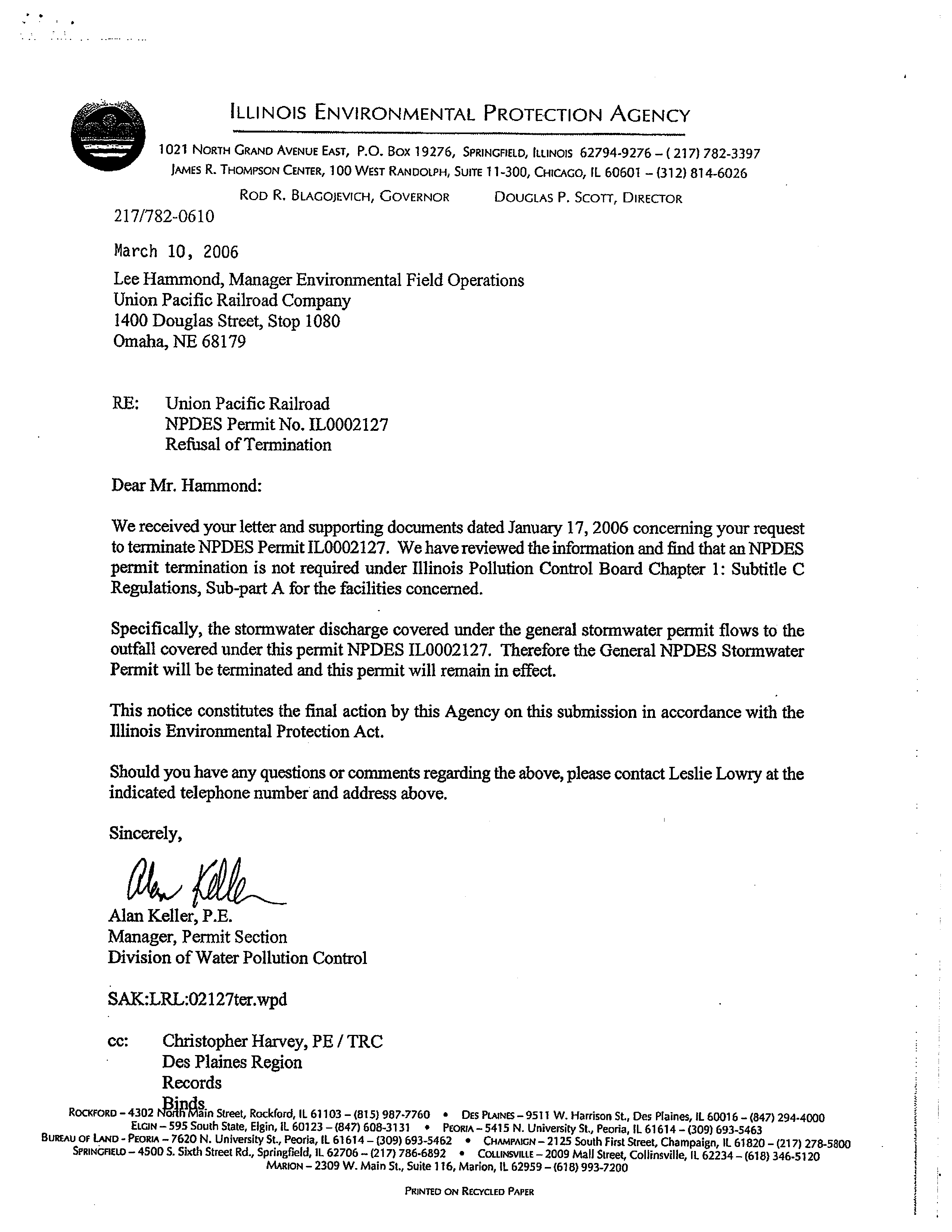 ILLINOIS ENVIRONMENTAL PROTECTION AGENCY

1021 NORTH GRAND AVENUE EAST, P.O. BOX 19276, SPRINGFIELD, ILLINOIS 62794-9276 – (217) 782-3397
JAMES R. THOMPSON CENTER, 100 WEST RANDOLPH, SUITE 11-300, CHICAGO, IL 60601 – (312) 814-6026

ROD R. BLAGOJEVICH, GOVERNOR    DOUGLAS P. SCOTT, DIRECTOR

217/782-0610

March 10, 2006

Lee Hammond, Manager Environmental Field Operations
Union Pacific Railroad Company
1400 Douglas Street, Stop 1080
Omaha, NE 68179

RE: Union Pacific Railroad
NPDES Permit No. IL0002127
Refusal of Termination

Dear Mr. Hammond:

We received your letter and supporting documents dated January 17, 2006 concerning your request to terminate NPDES Permit IL0002127. We have reviewed the information and find that an NPDES permit termination is not required under Illinois Pollution Control Board Chapter 1: Subtitle C Regulations, Sub-part A for the facilities concerned.

Specifically, the stormwater discharge covered under the general stormwater permit flows to the outfall covered under this permit NPDES IL0002127. Therefore the General NPDES Stormwater Permit will be terminated and this permit will remain in effect.

This notice constitutes the final action by this Agency on this submission in accordance with the Illinois Environmental Protection Act.

Should you have any questions or comments regarding the above, please contact Leslie Lowry at the indicated telephone number and address above.

Sincerely,

Alan Keller

Alan Keller, P.E.
Manager, Permit Section
Division of Water Pollution Control

SAK:LRL:02127ter.wpd

cc: Christopher Harvey, PE / TRC
Des Plaines Region
Records
Binds

ROCKFORD – 4302 North Main Street, Rockford, IL 61103 – (815) 987-7760 • DES PLAINES – 9511 W. Harrison St., Des Plaines, IL 60016 – (847) 294-4000
ELGIN – 595 South State, Elgin, IL 60123 – (847) 608-3131 • PEORIA – 5415 N. University St., Peoria, IL 61614 – (309) 693-5463
BUREAU OF LAND - PEORIA – 7620 N. University St., Peoria, IL 61614 – (309) 693-5462 • CHAMPAIGN – 2125 South First Street, Champaign, IL 61820 – (217) 278-5800
SPRINGFIELD – 4500 S. Sixth Street Rd., Springfield, IL 62706 – (217) 786-6892 • COLLINSVILLE – 2009 Mall Street, Collinsville, IL 62234 – (618) 346-5120
MARION – 2309 W. Main St., Suite 116, Marion, IL 62959 – (618) 993-7200

PRINTED ON RECYCLED PAPER